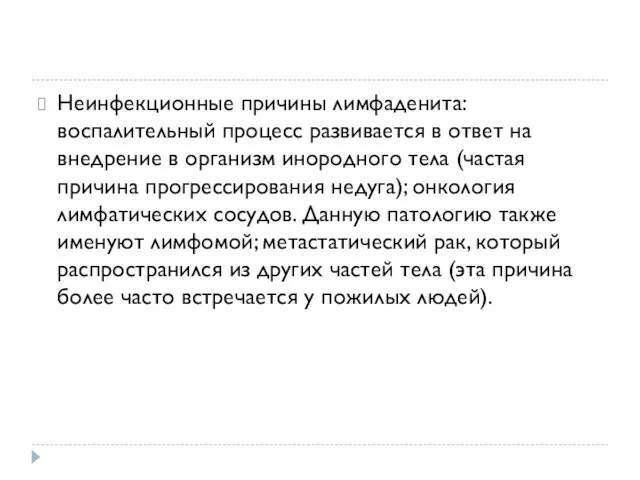 Неинфекционные причины лимфаденита: воспалительный процесс развивается в ответ на внедрение в организм инородного тела (частая причина прогрессирования недуга); онкология лимфатических сосудов. Данную патологию также именуют лимфомой; метастатический рак, который распространился из других частей тела (эта причина более часто встречается у пожилых людей).